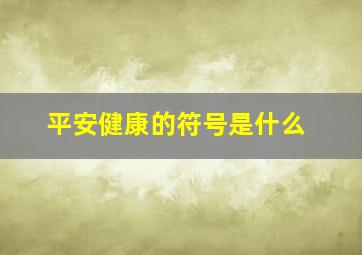 平安健康的符号是什么